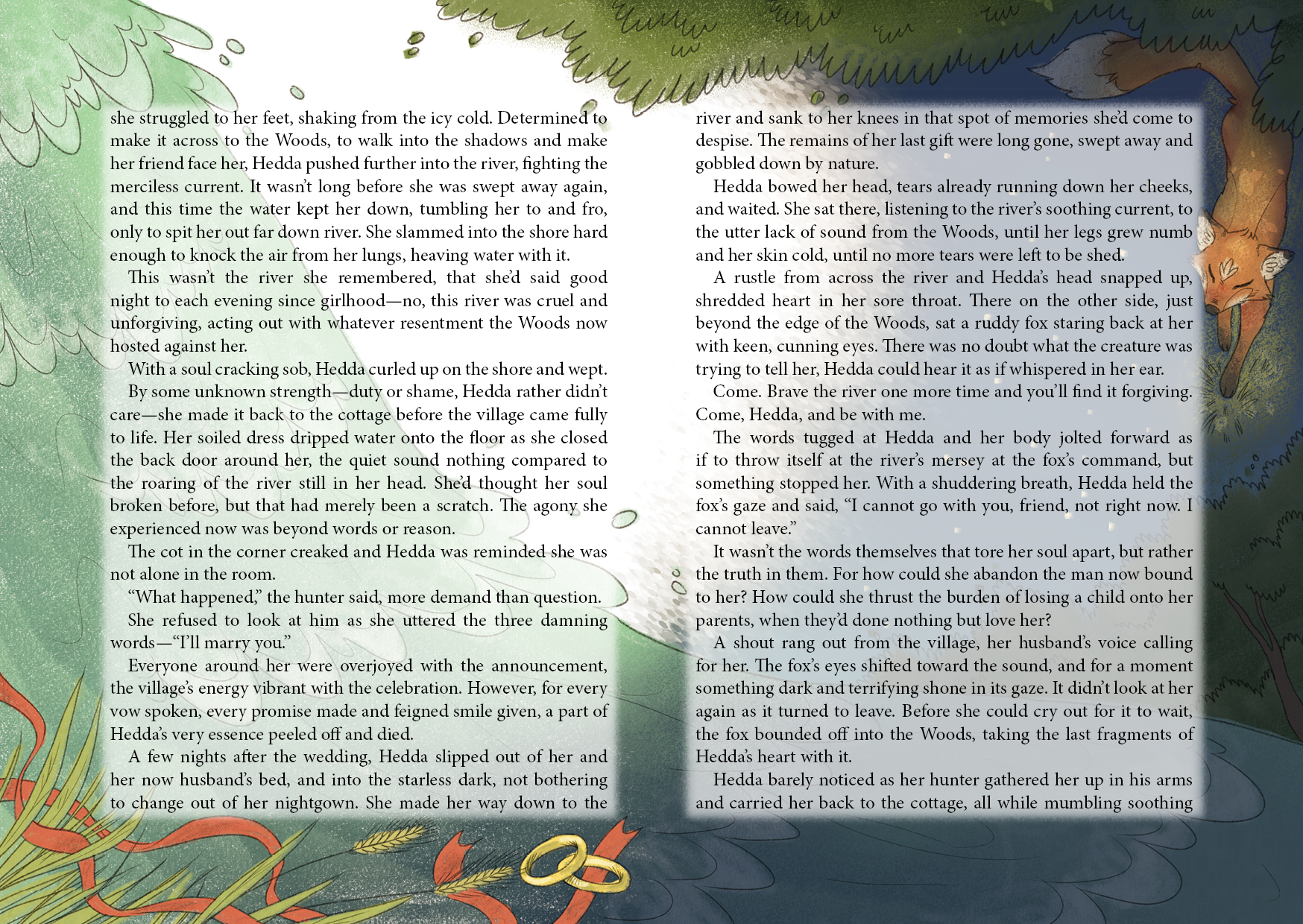 she struggled to her feet, shaking from the icy cold. Determined to make it across to the Woods, to walk into the shadows and make her friend face her, Hedda pushed further into the river, fighting the merciless current. It wasn't long before she was swept away again, and this time the water kept her down, tumbling her to and fro, only to spit her out far down river. She slammed into the shore hard enough to knock the air from her lungs, heaving water with it.

This wasn't the river she remembered, that she'd said good night to each evening since girlhood—no, this river was cruel and unforgiving, acting out with whatever resentment the Woods now hosted against her.

With a soul cracking sob, Hedda curled up on the shore and wept.

By some unknown strength—duty or shame, Hedda rather didn't care—she made it back to the cottage before the village came fully to life. Her soiled dress dripped water onto the floor as she closed the back door around her, the quiet sound nothing compared to the roaring of the river still in her head. She'd thought her soul broken before, but that had merely been a scratch. The agony she experienced now was beyond words or reason.

The cot in the corner creaked and Hedda was reminded she was not alone in the room.

"What happened," the hunter said, more demand than question.

She refused to look at him as she uttered the three damning words—"I'll marry you."

Everyone around her were overjoyed with the announcement, the village's energy vibrant with the celebration. However, for every vow spoken, every promise made and feigned smile given, a part of Hedda's very essence peeled off and died.

A few nights after the wedding, Hedda slipped out of her and her now husband's bed, and into the starless dark, not bothering to change out of her nightgown. She made her way down to the river and sank to her knees in that spot of memories she'd come to despise. The remains of her last gift were long gone, swept away and gobbled down by nature.

Hedda bowed her head, tears already running down her cheeks, and waited. She sat there, listening to the river's soothing current, to the utter lack of sound from the Woods, until her legs grew numb and her skin cold, until no more tears were left to be shed.

A rustle from across the river and Hedda's head snapped up, shredded heart in her sore throat. There on the other side, just beyond the edge of the Woods, sat a ruddy fox staring back at her with keen, cunning eyes. There was no doubt what the creature was trying to tell her, Hedda could hear it as if whispered in her ear.

Come. Brave the river one more time and you'll find it forgiving. Come, Hedda, and be with me.

The words tugged at Hedda and her body jolted forward as if to throw itself at the river's mersey at the fox's command, but something stopped her. With a shuddering breath, Hedda held the fox's gaze and said, "I cannot go with you, friend, not right now. I cannot leave."

It wasn't the words themselves that tore her soul apart, but rather the truth in them. For how could she abandon the man now bound to her? How could she thrust the burden of losing a child onto her parents, when they'd done nothing but love her?

A shout rang out from the village, her husband's voice calling for her. The fox's eyes shifted toward the sound, and for a moment something dark and terrifying shone in its gaze. It didn't look at her again as it turned to leave. Before she could cry out for it to wait, the fox bounded off into the Woods, taking the last fragments of Hedda's heart with it.

Hedda barely noticed as her hunter gathered her up in his arms and carried her back to the cottage, all while mumbling soothing